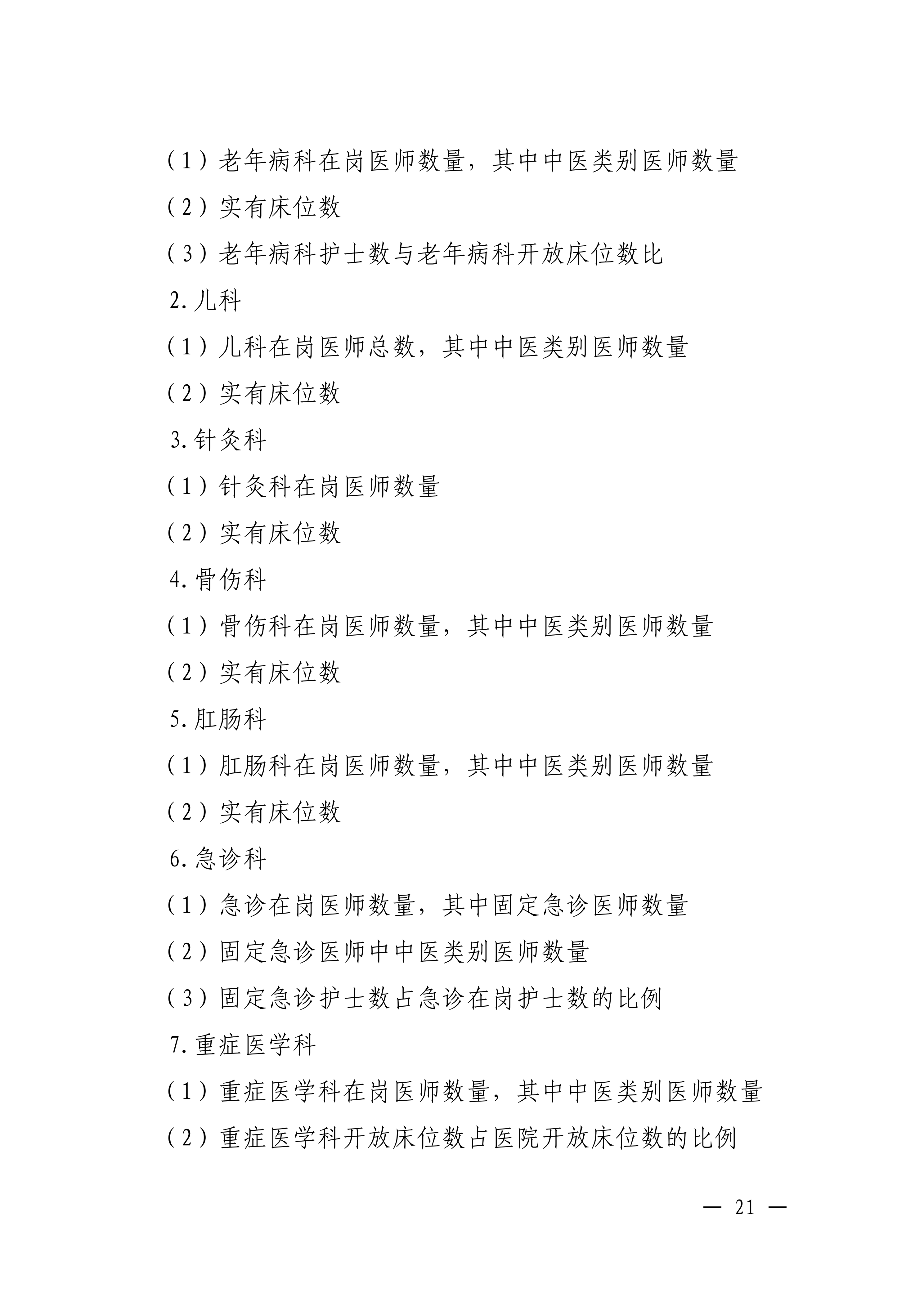 （1）老年病科在岗医师数量，其中中医类别医师数量

（2）实有床位数

（3）老年病科护士数与老年病科开放床位数比

2.儿科

（1）儿科在岗医师总数，其中中医类别医师数量

（2）实有床位数

3.针灸科

（1）针灸科在岗医师数量

（2）实有床位数

4.骨伤科

（1）骨伤科在岗医师数量，其中中医类别医师数量

（2）实有床位数

5.肛肠科

（1）肛肠科在岗医师数量，其中中医类别医师数量

（2）实有床位数

6.急诊科

（1）急诊在岗医师数量，其中固定急诊医师数量

（2）固定急诊医师中中医类别医师数量

（3）固定急诊护士数占急诊在岗护士数的比例

7.重症医学科

（1）重症医学科在岗医师数量，其中中医类别医师数量

（2）重症医学科开放床位数占医院开放床位数的比例

— 21 —